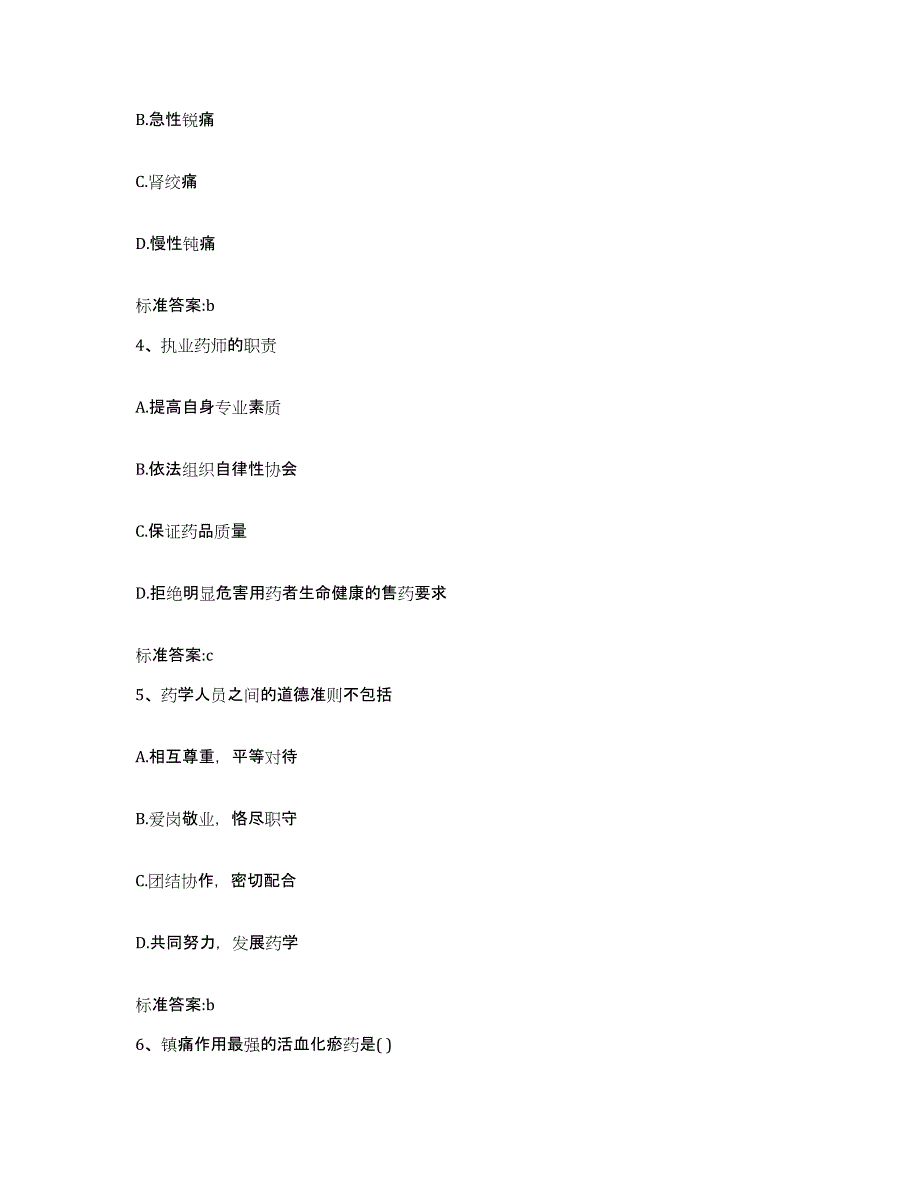 B.急性锐痛

C.肾绞痛

D.慢性钝痛

标准答案:b

4、执业药师的职责

A.提高自身专业素质

B.依法组织自律性协会

C.保证药品质量

D.拒绝明显危害用药者生命健康的售药要求

标准答案:c

5、药学人员之间的道德准则不包括

A.相互尊重，平等对待

B.爱岗敬业，恪尽职守

C.团结协作，密切配合

D.共同努力，发展药学

标准答案:b

6、镇痛作用最强的活血化瘀药是( )